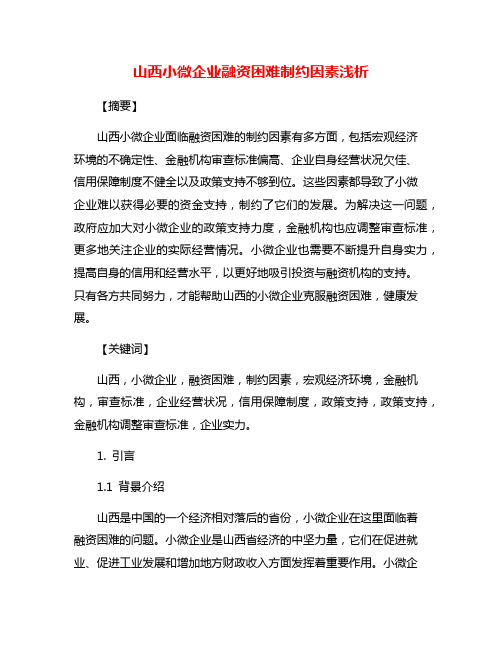 山西小微企业融资困难制约因素浅析

【摘要】

山西小微企业面临融资困难的制约因素有多方面，包括宏观经济环境的不确定性、金融机构审查标准偏高、企业自身经营状况欠佳、信用保障制度不健全以及政策支持不够到位。这些因素都导致了小微企业难以获得必要的资金支持，制约了它们的发展。为解决这一问题，政府应加大对小微企业的政策支持力度，金融机构也应调整审查标准，更多地关注企业的实际经营情况。小微企业也需要不断提升自身实力，提高自身的信用和经营水平，以更好地吸引投资与融资机构的支持。只有各方共同努力，才能帮助山西的小微企业克服融资困难，健康发展。

【关键词】

山西，小微企业，融资困难，制约因素，宏观经济环境，金融机构，审查标准，企业经营状况，信用保障制度，政策支持，政策支持，金融机构调整审查标准，企业实力。

1. 引言

1.1 背景介绍

山西是中国的一个经济相对落后的省份，小微企业在这里面临着融资困难的问题。小微企业是山西省经济的中坚力量，它们在促进就业、促进工业发展和增加地方财政收入方面发挥着重要作用。小微企